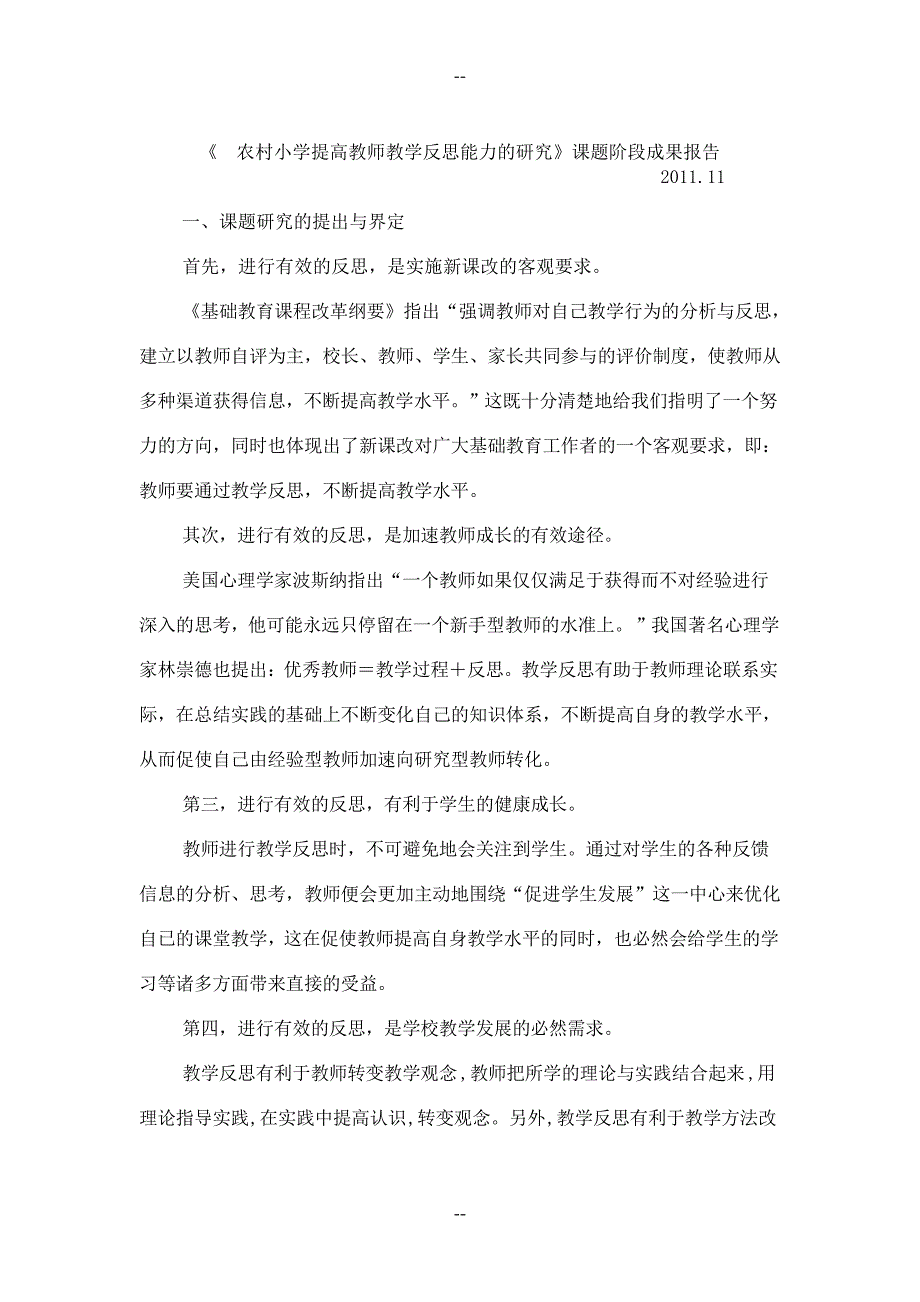 --

《 农村小学提高教师教学反思能力的研究》课题阶段成果报告
2011.11

一、课题研究的提出与界定

首先，进行有效的反思，是实施新课改的客观要求。

《基础教育课程改革纲要》指出“强调教师对自己教学行为的分析与反思，建立以教师自评为主，校长、教师、学生、家长共同参与的评价制度，使教师从多种渠道获得信息，不断提高教学水平。”这既十分清楚地给我们指明了一个努力的方向，同时也体现出了新课改对广大基础教育工作者的一个客观要求，即：教师要通过教学反思，不断提高教学水平。

其次，进行有效的反思，是加速教师成长的有效途径。

美国心理学家波斯纳指出“一个教师如果仅仅满足于获得而不对经验进行深入的思考，他可能永远只停留在一个新手型教师的水准上。”我国著名心理学家林崇德也提出：优秀教师＝教学过程＋反思。教学反思有助于教师理论联系实际，在总结实践的基础上不断变化自己的知识体系，不断提高自身的教学水平，从而促使自己由经验型教师加速向研究型教师转化。

第三，进行有效的反思，有利于学生的健康成长。

教师进行教学反思时，不可避免地会关注到学生。通过对学生的各种反馈信息的分析、思考，教师便会更加主动地围绕“促进学生发展”这一中心来优化自己的课堂教学，这在促使教师提高自身教学水平的同时，也必然会给学生的学习等诸多方面带来直接的受益。

第四，进行有效的反思，是学校教学发展的必然需求。

教学反思有利于教师转变教学观念，教师把所学的理论与实践结合起来，用理论指导实践，在实践中提高认识，转变观念。另外，教学反思有利于教学方法改

--